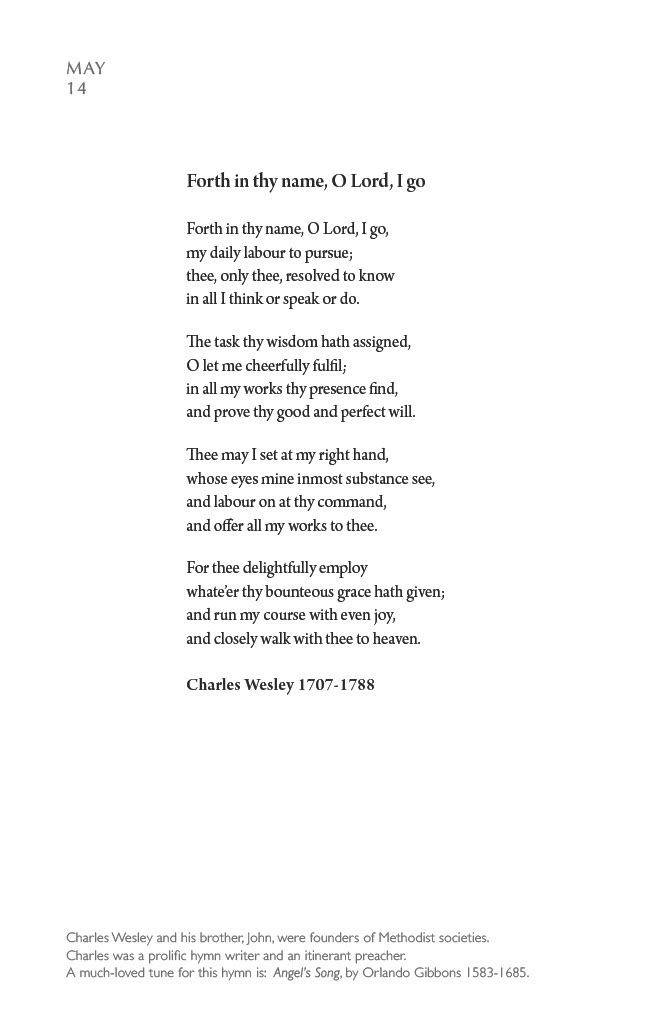 MAY
14

Forth in thy name, O Lord, I go

Forth in thy name, O Lord, I go,
my daily labour to pursue;
thee, only thee, resolved to know
in all I think or speak or do.

The task thy wisdom hath assigned,
O let me cheerfully fulfil;
in all my works thy presence find,
and prove thy good and perfect will.

Thee may I set at my right hand,
whose eyes mine inmost substance see,
and labour on at thy command,
and offer all my works to thee.

For thee delightfully employ
whate'er thy bounteous grace hath given;
and run my course with even joy,
and closely walk with thee to heaven.

Charles Wesley 1707-1788

Charles Wesley and his brother, John, were founders of Methodist societies.
Charles was a prolific hymn writer and an itinerant preacher.
A much-loved tune for this hymn is: Angel's Song, by Orlando Gibbons 1583-1685.